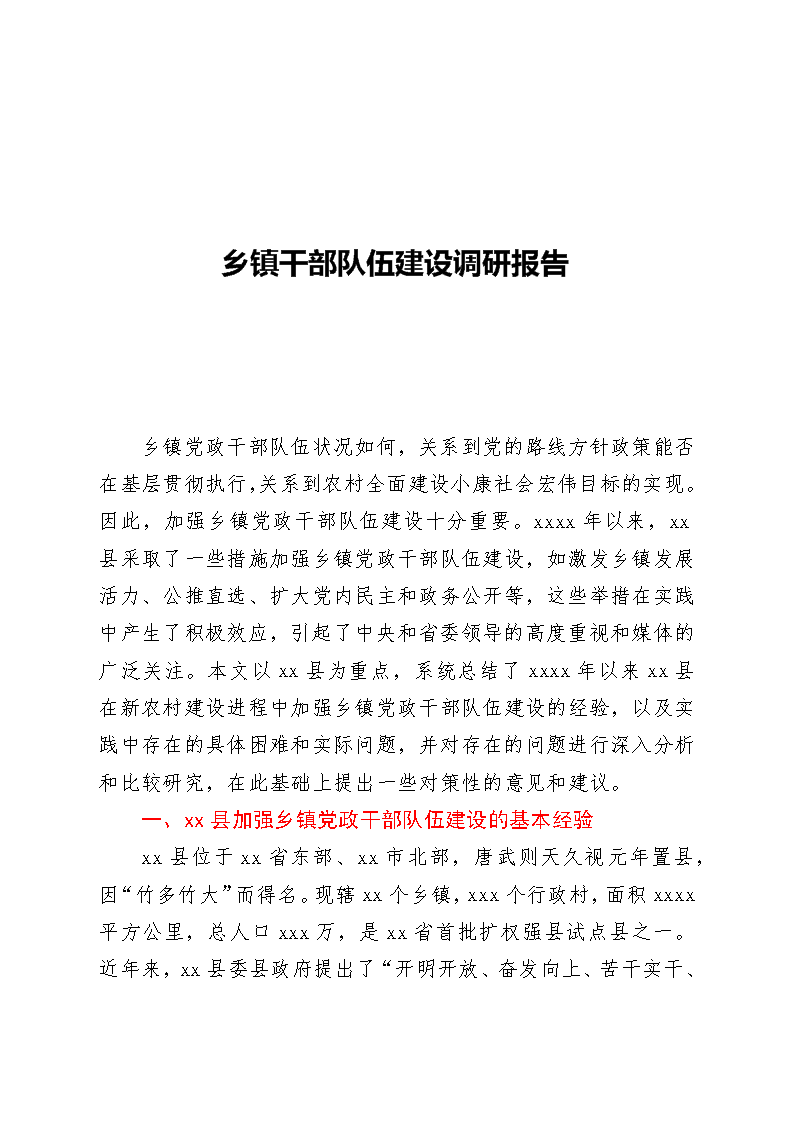 乡镇干部队伍建设调研报告

乡镇党政干部队伍状况如何，关系到党的路线方针政策能否在基层贯彻执行，关系到农村全面建设小康社会宏伟目标的实现。因此，加强乡镇党政干部队伍建设十分重要。xxxx 年以来，xx 县采取了一些措施加强乡镇党政干部队伍建设，如激发乡镇发展活力、公推直选、扩大党内民主和政务公开等，这些举措在实践中产生了积极效应，引起了中央和省委领导的高度重视和媒体的广泛关注。本文以 xx 县为重点，系统总结了 xxxx 年以来 xx 县在新农村建设进程中加强乡镇党政干部队伍建设的经验，以及实践中存在的具体困难和实际问题，并对存在的问题进行深入分析和比较研究，在此基础上提出一些对策性的意见和建议。

一、xx 县加强乡镇党政干部队伍建设的基本经验

xx 县位于 xx 省东部、xx 市北部，唐武则天久视元年置县，因“竹多竹大”而得名。现辖 xx 个乡镇，xxx 个行政村，面积 xxxx 平方公里，总人口 xxx 万，是 xx 省首批扩权强县试点县之一。近年来，xx 县委县政府提出了“开明开放、奋发向上、苦干实干、